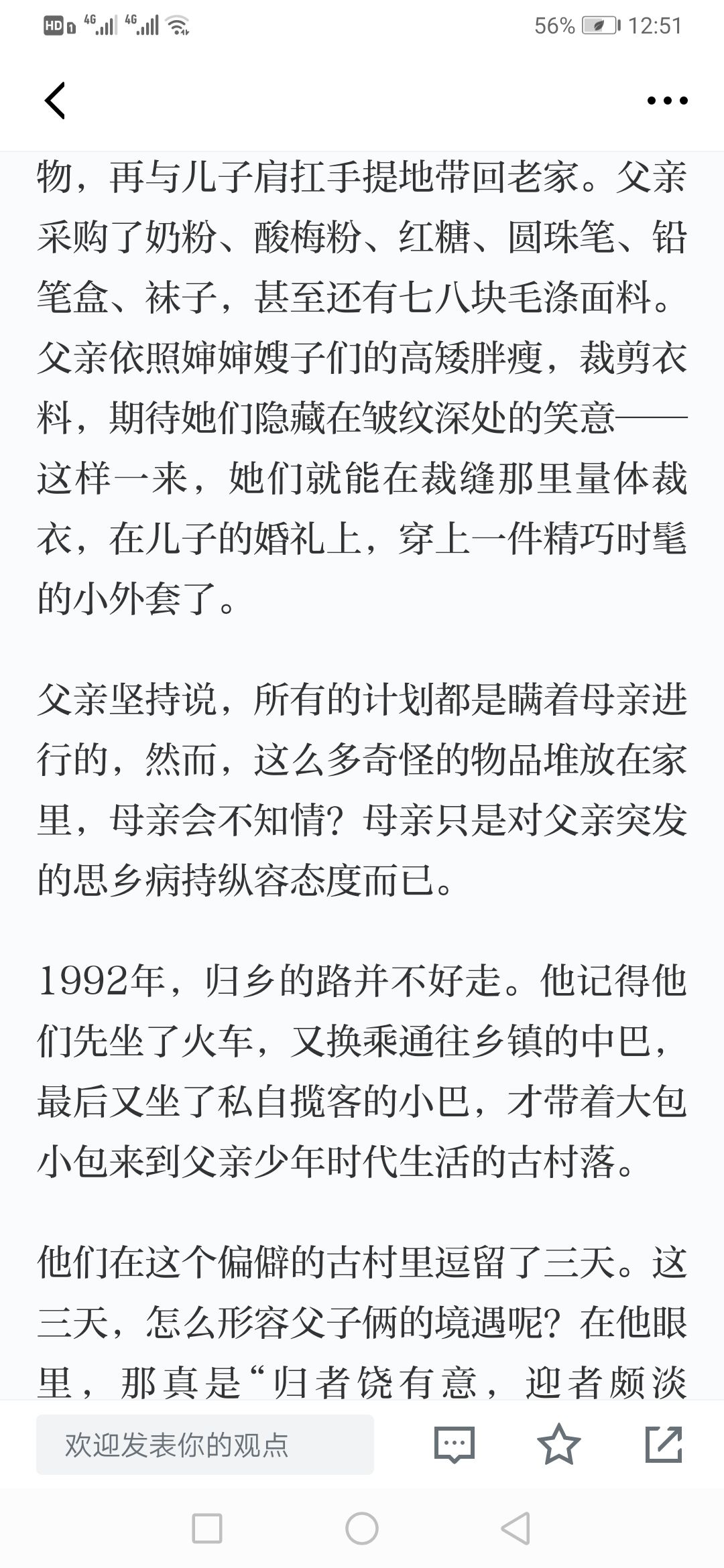 HD 4G 4G 56% 12:51

物，再与儿子肩扛手提地带回老家。父亲采购了奶粉、酸梅粉、红糖、圆珠笔、铅笔盒、袜子，甚至还有七八块毛涤面料。父亲依照婶婶嫂子们的高矮胖瘦，裁剪衣料，期待她们隐藏在皱纹深处的笑意——这样一来，她们就能在裁缝那里量体裁衣，在儿子的婚礼上，穿上一件精巧时髦的小外套了。

父亲坚持说，所有的计划都是瞒着母亲进行的，然而，这么多奇怪的物品堆放在家里，母亲会不知情？母亲只是对父亲突发的思乡病持纵容态度而已。

1992年，归乡的路并不好走。他记得他们先坐了火车，又换乘通往乡镇的中巴，最后又坐了私自揽客的小巴，才带着大包小包来到父亲少年时代生活的古村落。

他们在这个偏僻的古村里逗留了三天。这三天，怎么形容父子俩的境遇呢？在他眼里，那真是“归者饶有意，迎者颇淡

欢迎发表你的观点